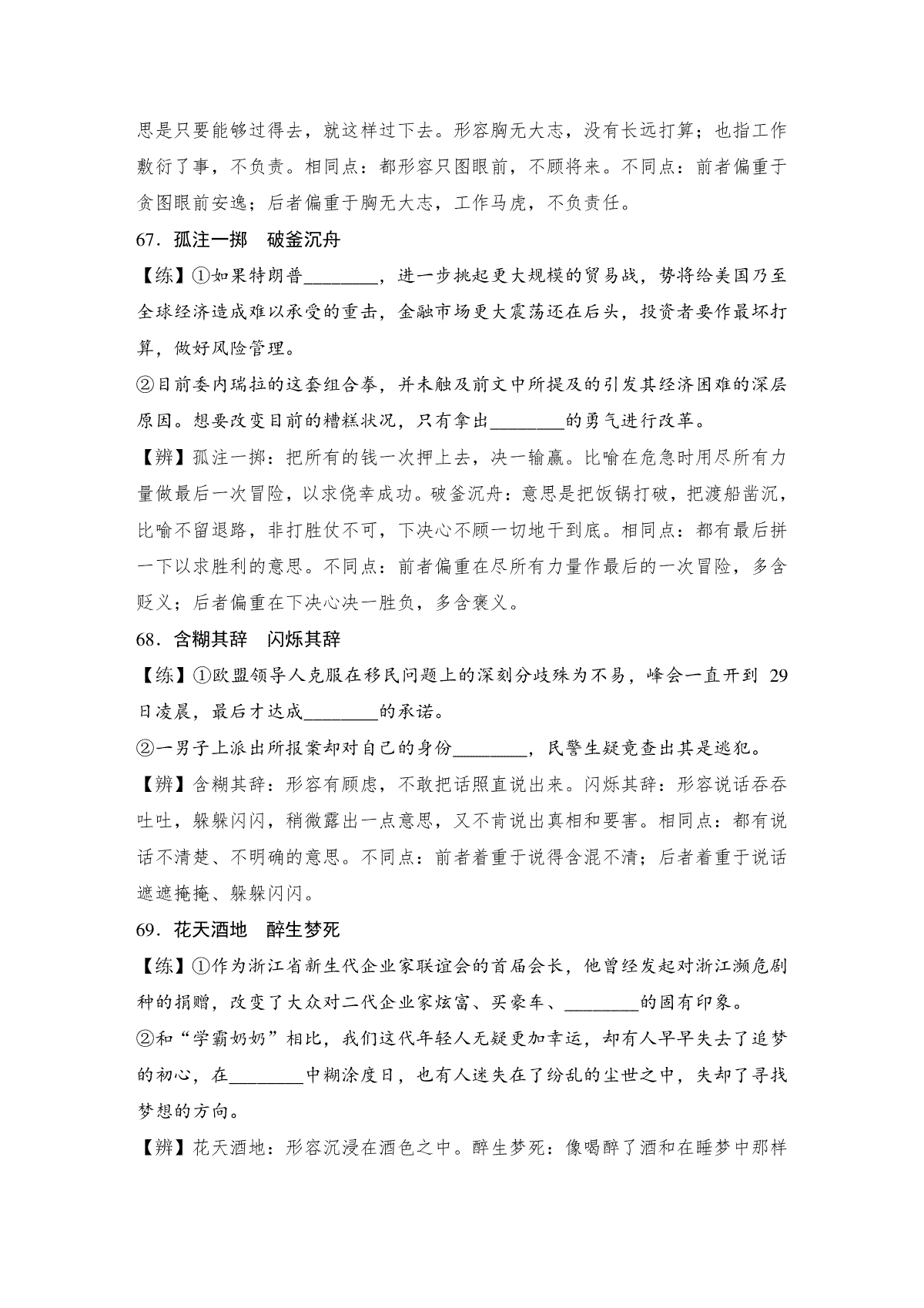 思是只要能够过得去，就这样过下去。形容胸无大志，没有长远打算；也指工作敷衍了事，不负责。相同点：都形容只图眼前，不顾将来。不同点：前者偏重于贪图眼前安逸；后者偏重于胸无大志，工作马虎，不负责任。

67．孤注一掷　破釜沉舟

【练】①如果特朗普________，进一步挑起更大规模的贸易战，势将给美国乃至全球经济造成难以承受的重击，金融市场更大震荡还在后头，投资者要作最坏打算，做好风险管理。

②目前委内瑞拉的这套组合拳，并未触及前文中所提及的引发其经济困难的深层原因。想要改变目前的糟糕状况，只有拿出________的勇气进行改革。

【辨】孤注一掷：把所有的钱一次押上去，决一输赢。比喻在危急时用尽所有力量做最后一次冒险，以求侥幸成功。破釜沉舟：意思是把饭锅打破，把渡船凿沉，比喻不留退路，非打胜仗不可，下决心不顾一切地干到底。相同点：都有最后拼一下以求胜利的意思。不同点：前者偏重在尽所有力量作最后的一次冒险，多含贬义；后者偏重在下决心决一胜负，多含褒义。

68．含糊其辞　闪烁其辞

【练】①欧盟领导人克服在移民问题上的深刻分歧殊为不易，峰会一直开到 29 日凌晨，最后才达成________的承诺。

②一男子上派出所报案却对自己的身份________，民警生疑竟查出其是逃犯。

【辨】含糊其辞：形容有顾虑，不敢把话照直说出来。闪烁其辞：形容说话吞吞吐吐，躲躲闪闪，稍微露出一点意思，又不肯说出真相和要害。相同点：都有说话不清楚、不明确的意思。不同点：前者着重于说得含混不清；后者着重于说话遮遮掩掩、躲躲闪闪。

69．花天酒地　醉生梦死

【练】①作为浙江省新生代企业家联谊会的首届会长，他曾经发起对浙江濒危剧种的捐赠，改变了大众对二代企业家炫富、买豪车、________的固有印象。

②和“学霸奶奶”相比，我们这代年轻人无疑更加幸运，却有人早早失去了追梦的初心，在________中糊涂度日，也有人迷失在了纷乱的尘世之中，失却了寻找梦想的方向。

【辨】花天酒地：形容沉浸在酒色之中。醉生梦死：像喝醉了酒和在睡梦中那样